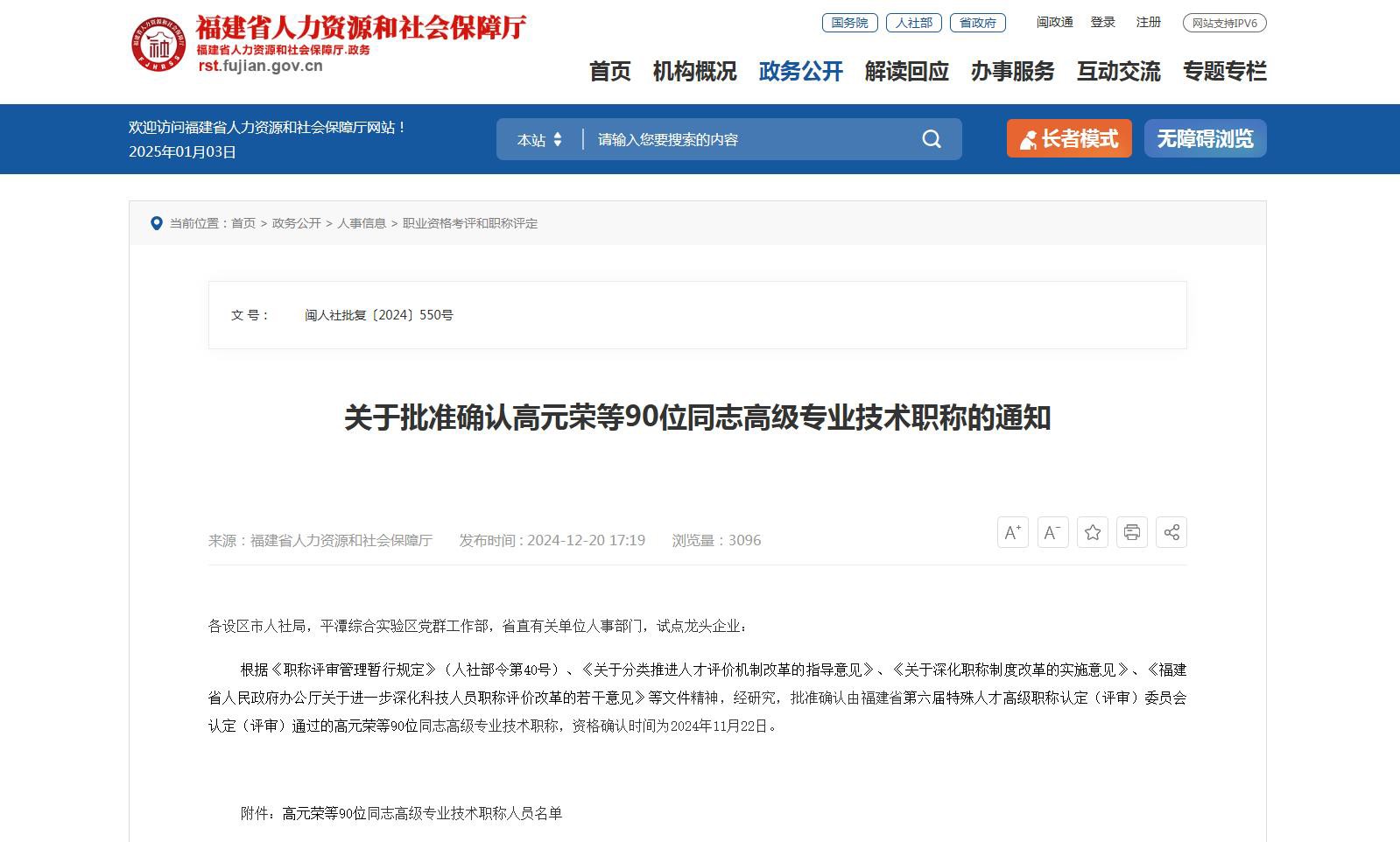 福建省人力资源和社会保障厅
福建省人力资源和社会保障厅.政务
rst.fujian.gov.cn

国务院 人社部 省政府 闽政通 登录 注册 网站支持IPV6

首页 机构概况 政务公开 解读回应 办事服务 互动交流 专题专栏

欢迎访问福建省人力资源和社会保障厅网站！
2025年01月03日

本站 请输入您要搜索的内容

长者模式 无障碍浏览

当前位置：首页 > 政务公开 > 人事信息 > 职业资格考评和职称评定

文 号： 闽人社批复〔2024〕550号

关于批准确认高元荣等90位同志高级专业技术职称的通知

来源：福建省人力资源和社会保障厅 发布时间：2024-12-20 17:19 浏览量：3096

A+ A-

各设区市人社局，平潭综合实验区党群工作部，省直有关单位人事部门，试点龙头企业：

根据《职称评审管理暂行规定》（人社部令第40号）、《关于分类推进人才评价机制改革的指导意见》、《关于深化职称制度改革的实施意见》、《福建省人民政府办公厅关于进一步深化科技人员职称评价改革的若干意见》等文件精神，经研究，批准确认由福建省第六届特殊人才高级职称认定（评审）委员会认定（评审）通过的高元荣等90位同志高级专业技术职称，资格确认时间为2024年11月22日。

附件：高元荣等90位同志高级专业技术职称人员名单